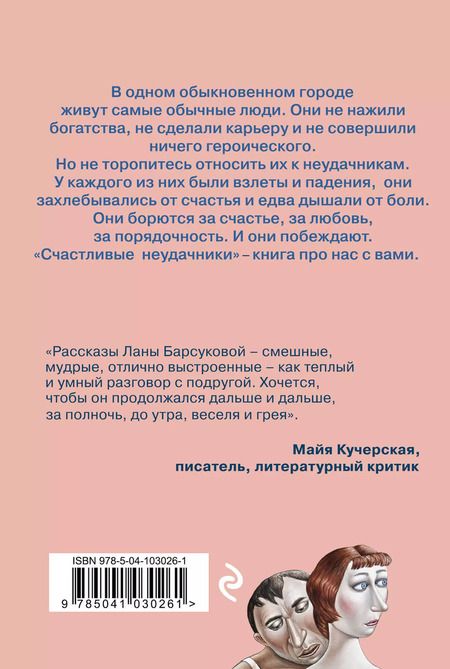 В одном обыкновенном городе живут самые обычные люди. Они не нажили богатства, не сделали карьеру и не совершили ничего героического.
Но не торопитесь относить их к неудачникам.
У каждого из них были взлеты и падения, они захлебывались от счастья и едва дышали от боли.
Они борются за счастье, за любовь, за порядочность. И они побеждают.
«Счастливые неудачники» – книга про нас с вами.

«Рассказы Ланы Барсуковой – смешные, мудрые, отлично выстроенные – как теплый и умный разговор с подругой. Хочется, чтобы он продолжался дальше и дальше, за полночь, до утра, веселя и грея».

Майя Кучерская,
писатель, литературный критик

ISBN 978-5-04-103026-1
9 785041 030261 >